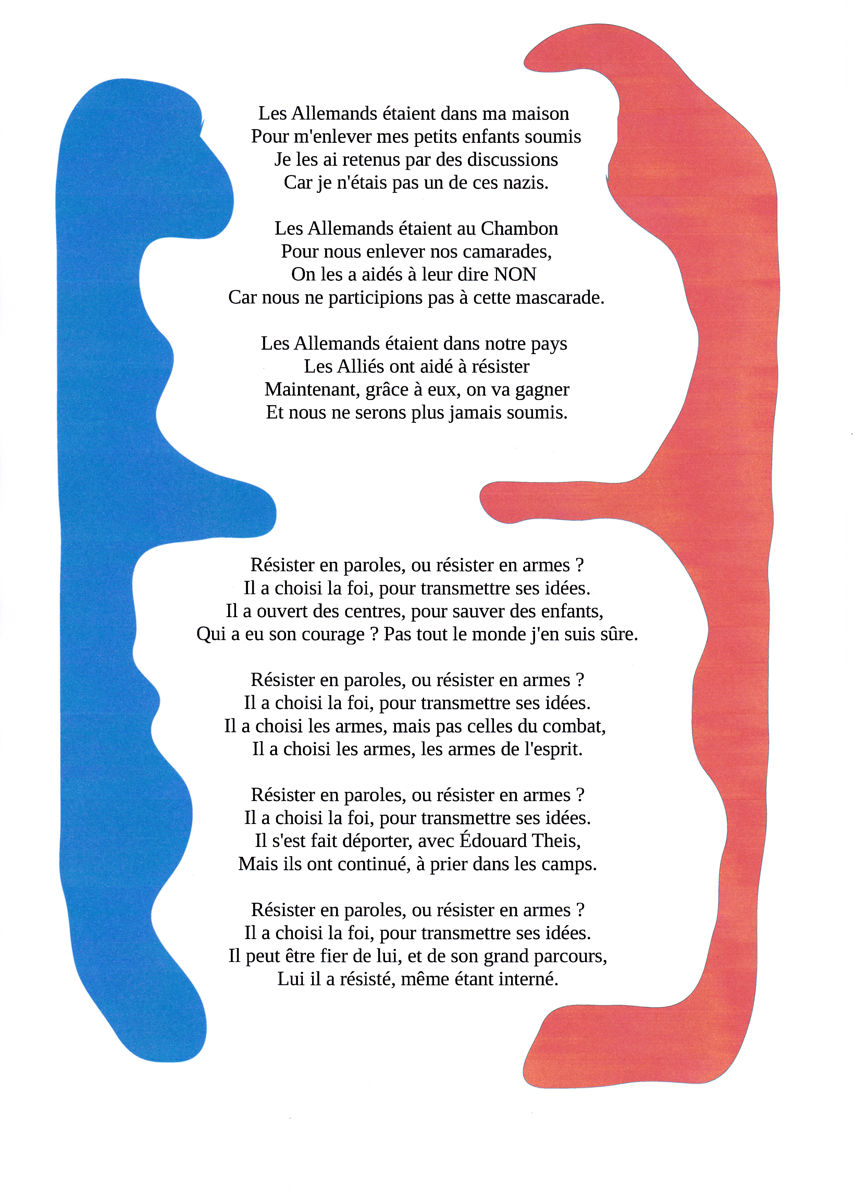 Les Allemands étaient dans ma maison
Pour m'enlever mes petits enfants soumis
Je les ai retenus par des discussions
Car je n'étais pas un de ces nazis.

Les Allemands étaient au Chambon
Pour nous enlever nos camarades,
On les a aidés à leur dire NON
Car nous ne participions pas à cette mascarade.

Les Allemands étaient dans notre pays
Les Alliés ont aidé à résister
Maintenant, grâce à eux, on va gagner
Et nous ne serons plus jamais soumis.

Résister en paroles, ou résister en armes ?
Il a choisi la foi, pour transmettre ses idées.
Il a ouvert des centres, pour sauver des enfants,
Qui a eu son courage ? Pas tout le monde j'en suis sûre.

Résister en paroles, ou résister en armes ?
Il a choisi la foi, pour transmettre ses idées.
Il a choisi les armes, mais pas celles du combat,
Il a choisi les armes, les armes de l'esprit.

Résister en paroles, ou résister en armes ?
Il a choisi la foi, pour transmettre ses idées.
Il s'est fait déporter, avec Édouard Theis,
Mais ils ont continué, à prier dans les camps.

Résister en paroles, ou résister en armes ?
Il a choisi la foi, pour transmettre ses idées.
Il peut être fier de lui, et de son grand parcours,
Lui il a résisté, même étant interné.